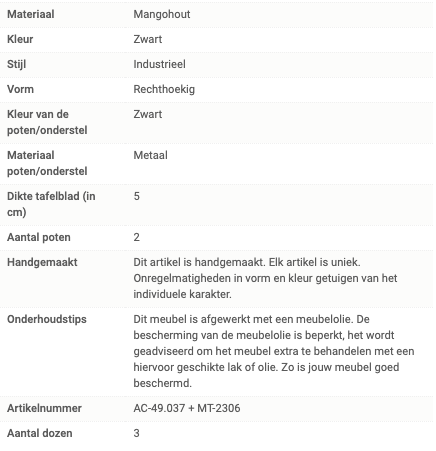 | Materiaal | Mangohout |
|---|---|
| Kleur | Zwart |
| Stijl | Industrieel |
| Vorm | Rechthoekig |
| Kleur van de poten/onderstel | Zwart |
| Materiaal poten/onderstel | Metaal |
| Dikte tafelblad (in cm) | 5 |
| Aantal poten | 2 |
| Handgemaakt | Dit artikel is handgemaakt. Elk artikel is uniek. Onregelmatigheden in vorm en kleur getuigen van het individuele karakter. |
| Onderhoudstips | Dit meubel is afgewerkt met een meubelolie. De bescherming van de meubelolie is beperkt, het wordt geadviseerd om het meubel extra te behandelen met een hiervoor geschikte lak of olie. Zo is jouw meubel goed beschermd. |
| Artikelnummer | AC-49.037 + MT-2306 |
| Aantal dozen | 3 |